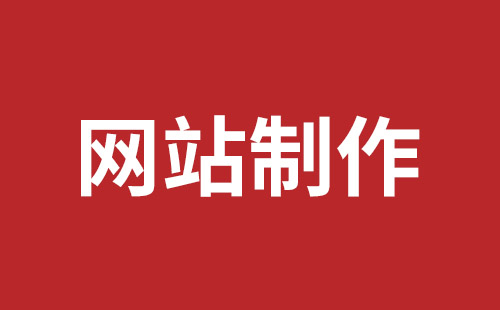 网站制作